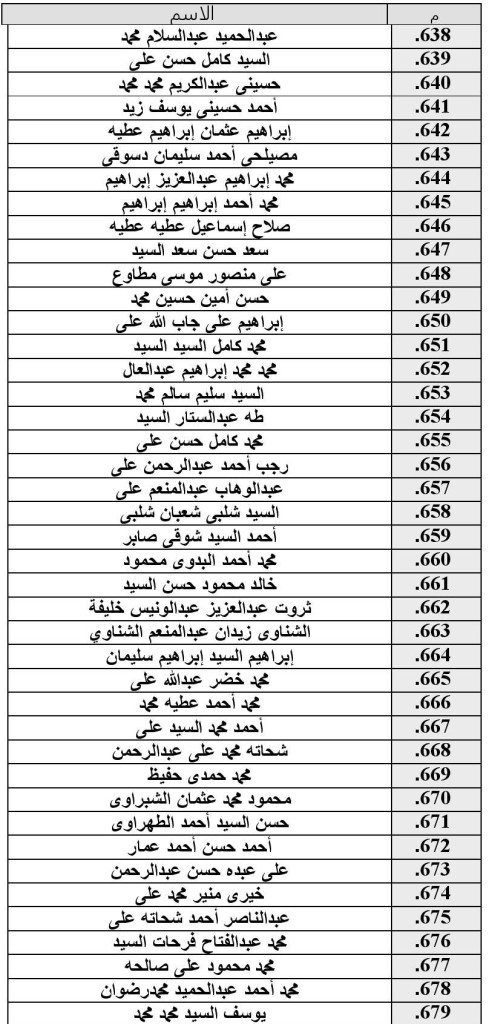 | م | الاسم |
|---|---|
| .638 | عبدالحميد عبدالسلام محمد |
| .639 | السيد كامل حسن على |
| .640 | حسينى عبدالكريم محمد محمد |
| .641 | أحمد حسينى يوسف زيد |
| .642 | إبراهيم عثمان إبراهيم عطيه |
| .643 | مصيلحى أحمد سليمان دسوقى |
| .644 | محمد إبراهيم عبدالعزيز إبراهيم |
| .645 | محمد أحمد إبراهيم إبراهيم |
| .646 | صلاح إسماعيل عطيه عطيه |
| .647 | سعد حسن سعد السيد |
| .648 | على منصور موسى مطاوع |
| .649 | حسن أمين حسين محمد |
| .650 | إبراهيم على جاب الله على |
| .651 | محمد كامل السيد السيد |
| .652 | محمد محمد إبراهيم عبدالعال |
| .653 | السيد سليم سالم محمد |
| .654 | طه عبدالستار السيد |
| .655 | محمد كامل حسن على |
| .656 | رجب أحمد عبدالرحمن على |
| .657 | عبدالوهاب عبدالمنعم على |
| .658 | السيد شلبى شعبان شلبى |
| .659 | أحمد السيد شوقى صابر |
| .660 | محمد أحمد البدوى محمود |
| .661 | خالد محمود حسن السيد |
| .662 | ثروت عبدالعزيز عبدالونيس خليفة |
| .663 | الشناوى زيدان عبدالمنعم الشناوي |
| .664 | إبراهيم السيد إبراهيم سليمان |
| .665 | محمد خضر عبدالله على |
| .666 | محمد أحمد عطيه محمد |
| .667 | أحمد محمد السيد على |
| .668 | شحاته محمد على عبدالرحمن |
| .669 | محمد حمدى حفيظ |
| .670 | محمود محمد عثمان الشبراوى |
| .671 | حسن السيد أحمد الطهراوى |
| .672 | أحمد حسن أحمد عمار |
| .673 | على عبده حسن عبدالرحمن |
| .674 | خيرى منير محمد على |
| .675 | عبدالناصر أحمد شحاته على |
| .676 | محمد عبدالفتاح فرحات السيد |
| .677 | محمد محمود على صالحه |
| .678 | محمد أحمد عبدالحميد محمدرضوان |
| .679 | يوسف السيد محمد محمد |